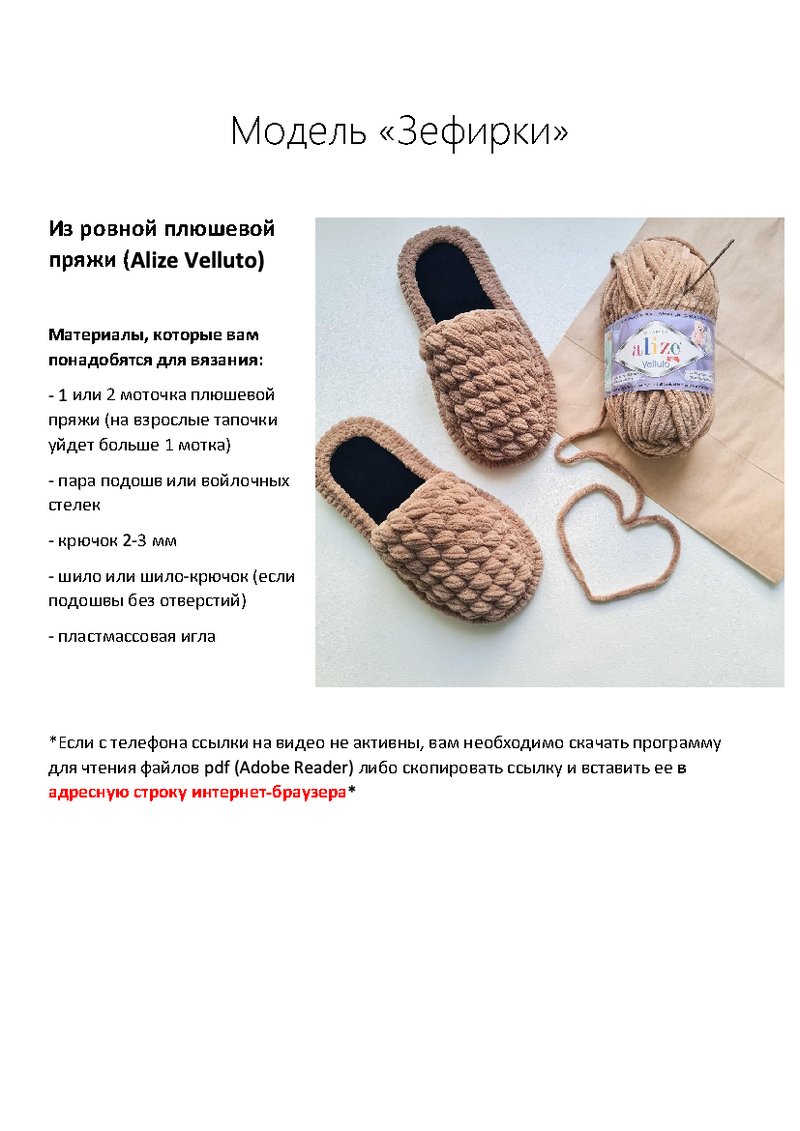 Модель «Зефирки»

Из ровной плюшевой пряжи (Alize Velluto)

Материалы, которые вам понадобятся для вязания:

- 1 или 2 моточка плюшевой пряжи (на взрослые тапочки уйдет больше 1 мотка)

- пара подошв или войлочных стелек

- крючок 2-3 мм

- шило или шило-крючок (если подошвы без отверстий)

- пластмассовая игла

alize
Velluto

*Если с телефона ссылки на видео не активны, вам необходимо скачать программу для чтения файлов pdf (Adobe Reader) либо скопировать ссылку и вставить ее в адресную строку интернет-браузера*